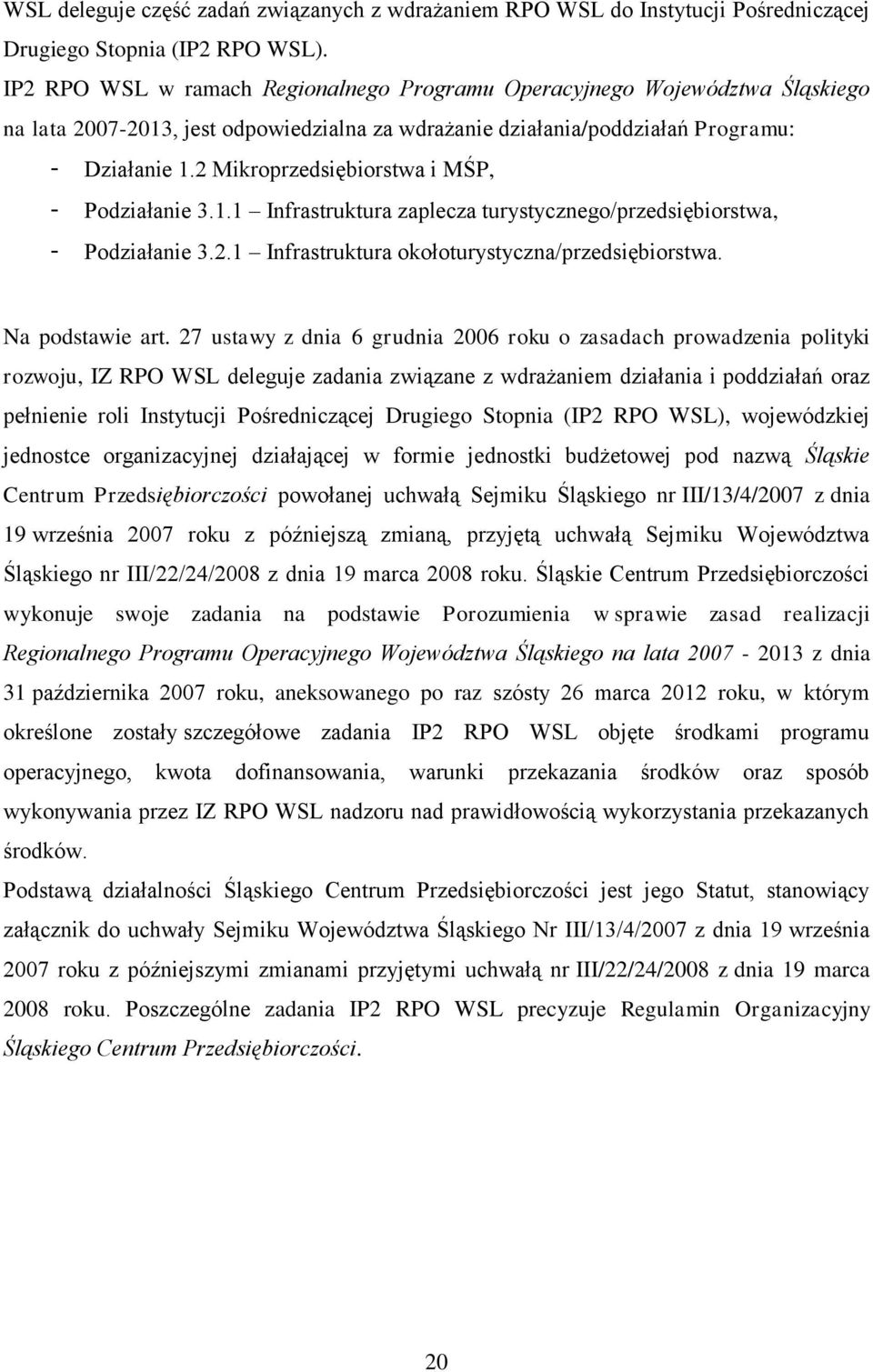 WSL deleguje część zadań związanych z wdrażaniem RPO WSL do Instytucji Pośredniczącej Drugiego Stopnia (IP2 RPO WSL).

IP2 RPO WSL w ramach Regionalnego Programu Operacyjnego Województwa Śląskiego na lata 2007-2013, jest odpowiedzialna za wdrażanie działania/poddziałań Programu:

- Działanie 1.2 Mikroprzedsiębiorstwa i MŚP,
- Podziałanie 3.1.1 – Infrastruktura zaplecza turystycznego/przedsiębiorstwa,
- Podziałanie 3.2.1 – Infrastruktura okołoturystyczna/przedsiębiorstwa.

Na podstawie art. 27 ustawy z dnia 6 grudnia 2006 roku o zasadach prowadzenia polityki rozwoju, IZ RPO WSL deleguje zadania związane z wdrażaniem działania i poddziałań oraz pełnienie roli Instytucji Pośredniczącej Drugiego Stopnia (IP2 RPO WSL), wojewódzkiej jednostce organizacyjnej działającej w formie jednostki budżetowej pod nazwą Śląskie Centrum Przedsiębiorczości powołanej uchwałą Sejmiku Śląskiego nr III/13/4/2007 z dnia 19 września 2007 roku z późniejszą zmianą, przyjętą uchwałą Sejmiku Województwa Śląskiego nr III/22/24/2008 z dnia 19 marca 2008 roku. Śląskie Centrum Przedsiębiorczości wykonuje swoje zadania na podstawie Porozumienia w sprawie zasad realizacji Regionalnego Programu Operacyjnego Województwa Śląskiego na lata 2007 - 2013 z dnia 31 października 2007 roku, aneksowanego po raz szósty 26 marca 2012 roku, w którym określone zostały szczegółowe zadania IP2 RPO WSL objęte środkami programu operacyjnego, kwota dofinansowania, warunki przekazania środków oraz sposób wykonywania przez IZ RPO WSL nadzoru nad prawidłowością wykorzystania przekazanych środków.

Podstawą działalności Śląskiego Centrum Przedsiębiorczości jest jego Statut, stanowiący załącznik do uchwały Sejmiku Województwa Śląskiego Nr III/13/4/2007 z dnia 19 września 2007 roku z późniejszymi zmianami przyjętymi uchwałą nr III/22/24/2008 z dnia 19 marca 2008 roku. Poszczególne zadania IP2 RPO WSL precyzuje Regulamin Organizacyjny Śląskiego Centrum Przedsiębiorczości.

20